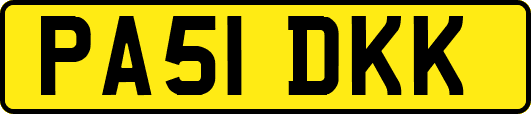 PA51 DKK